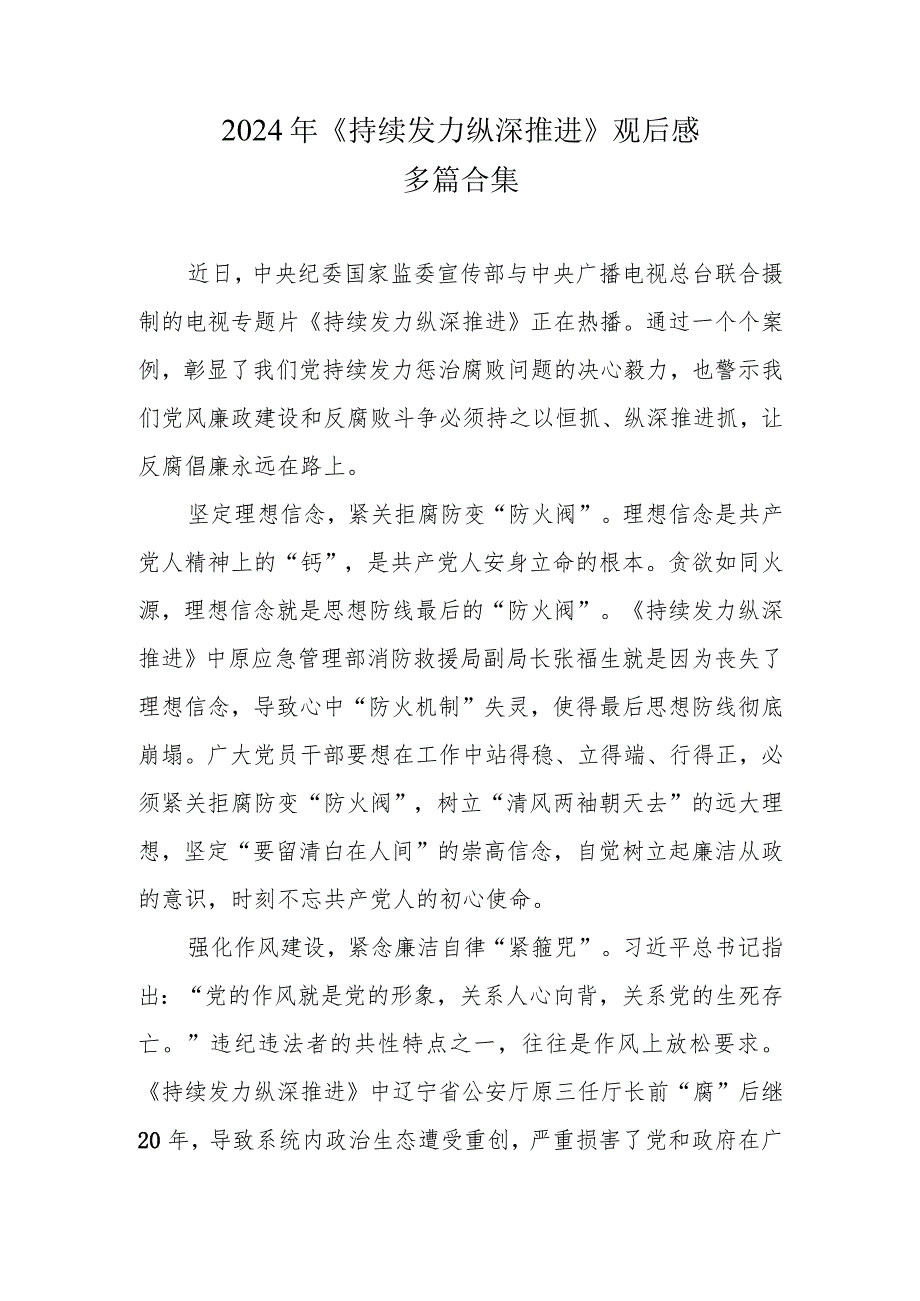 2024年《持续发力纵深推进》观后感
多篇合集

近日，中央纪委国家监委宣传部与中央广播电视总台联合摄制的电视专题片《持续发力纵深推进》正在热播。通过一个个案例，彰显了我们党持续发力惩治腐败问题的决心毅力，也警示我们党风廉政建设和反腐败斗争必须持之以恒抓、纵深推进抓，让反腐倡廉永远在路上。

坚定理想信念，紧关拒腐防变“防火阀”。理想信念是共产党人精神上的“钙”，是共产党人安身立命的根本。贪欲如同火源，理想信念就是思想防线最后的“防火阀”。《持续发力纵深推进》中原应急管理部消防救援局副局长张福生就是因为丧失了理想信念，导致心中“防火机制”失灵，使得最后思想防线彻底崩塌。广大党员干部要想在工作中站得稳、立得端、行得正，必须紧关拒腐防变“防火阀”，树立“清风两袖朝天去”的远大理想，坚定“要留清白在人间”的崇高信念，自觉树立起廉洁从政的意识，时刻不忘共产党人的初心使命。

强化作风建设，紧念廉洁自律“紧箍咒”。习近平总书记指出：“党的作风就是党的形象，关系人心向背，关系党的生死存亡。”违纪违法者的共性特点之一，往往是作风上放松要求。《持续发力纵深推进》中辽宁省公安厅原三任厅长前“腐”后继20年，导致系统内政治生态遭受重创，严重损害了党和政府在广